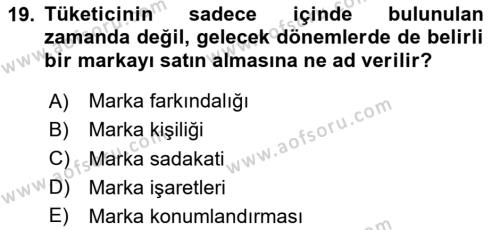 19. Tüketicinin sadece içinde bulunulan zamanda değil, gelecek dönemlerde de belirli bir markayı satın almasına ne ad verilir?

A) Marka farkındalığı
B) Marka kişiliği
C) Marka sadakati
D) Marka işaretleri
E) Marka konumlandırması

www.aofsoru.com